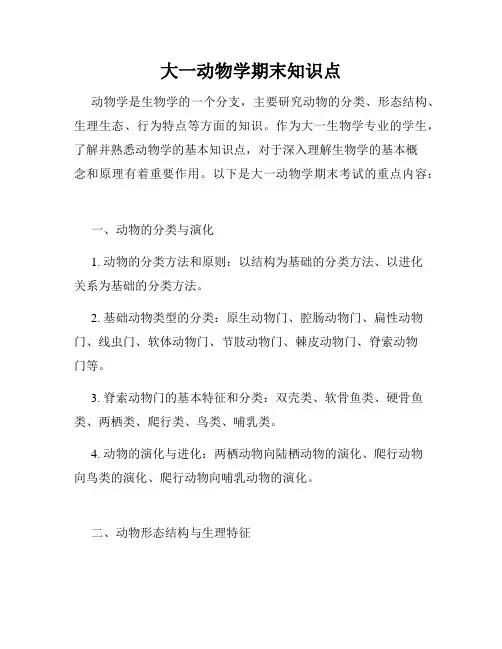 大一动物学期末知识点

动物学是生物学的一个分支，主要研究动物的分类、形态结构、生理生态、行为特点等方面的知识。作为大一生物学专业的学生，了解并熟悉动物学的基本知识点，对于深入理解生物学的基本概念和原理有着重要作用。以下是大一动物学期末考试的重点内容：

一、动物的分类与演化

1. 动物的分类方法和原则：以结构为基础的分类方法、以进化关系为基础的分类方法。

2. 基础动物类型的分类：原生动物门、腔肠动物门、扁性动物门、线虫门、软体动物门、节肢动物门、棘皮动物门、脊索动物门等。

3. 脊索动物门的基本特征和分类：双壳类、软骨鱼类、硬骨鱼类、两栖类、爬行类、鸟类、哺乳类。

4. 动物的演化与进化：两栖动物向陆栖动物的演化、爬行动物向鸟类的演化、爬行动物向哺乳动物的演化。

二、动物形态结构与生理特征